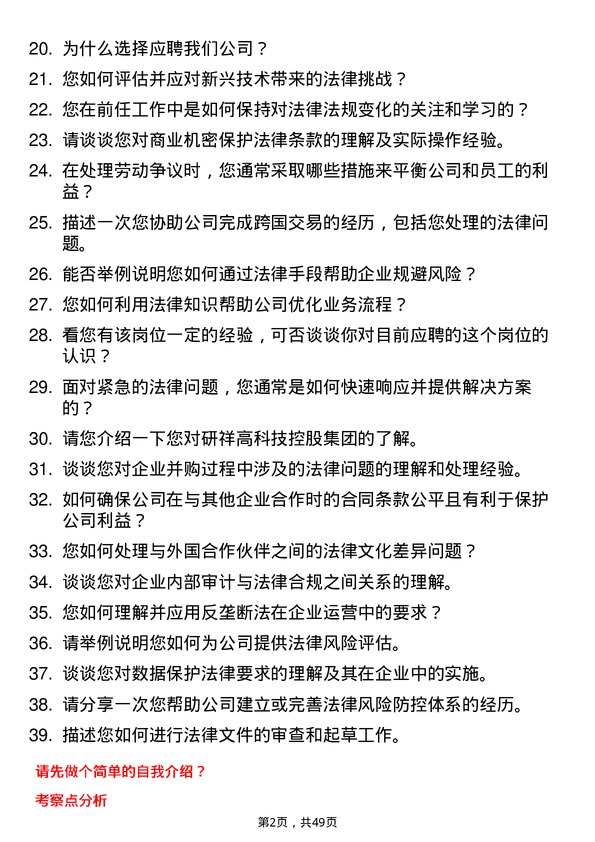 20. 为什么选择应聘我们公司？
21. 您如何评估并应对新兴技术带来的法律挑战？
22. 您在前任工作中是如何保持对法律法规变化的关注和学习的？
23. 请谈谈您对商业机密保护法律条款的理解及实际操作经验。
24. 在处理劳动争议时，您通常采取哪些措施来平衡公司和员工的利益？
25. 描述一次您协助公司完成跨国交易的经历，包括您处理的法律问题。
26. 能否举例说明您如何通过法律手段帮助企业规避风险？
27. 您如何利用法律知识帮助公司优化业务流程？
28. 看您有该岗位一定的经验，可否谈谈你对目前应聘的这个岗位的认识？
29. 面对紧急的法律问题，您通常是如何快速响应并提供解决方案的？
30. 请您介绍一下您对研祥高科技控股集团的了解。
31. 谈谈您对企业并购过程中涉及的法律问题的理解和处理经验。
32. 如何确保公司在与其他企业合作时的合同条款公平且有利于保护公司利益？
33. 您如何处理与外国合作伙伴之间的法律文化差异问题？
34. 谈谈您对企业内部审计与法律合规之间关系的理解。
35. 您如何理解并应用反垄断法在企业运营中的要求？
36. 请举例说明您如何为公司提供法律风险评估。
37. 谈谈您对数据保护法律要求的理解及其在企业中的实施。
38. 请分享一次您帮助公司建立或完善法律风险防控体系的经历。
39. 描述您如何进行法律文件的审查和起草工作。

请先做个简单的自我介绍？

考察点分析

第2页，共49页